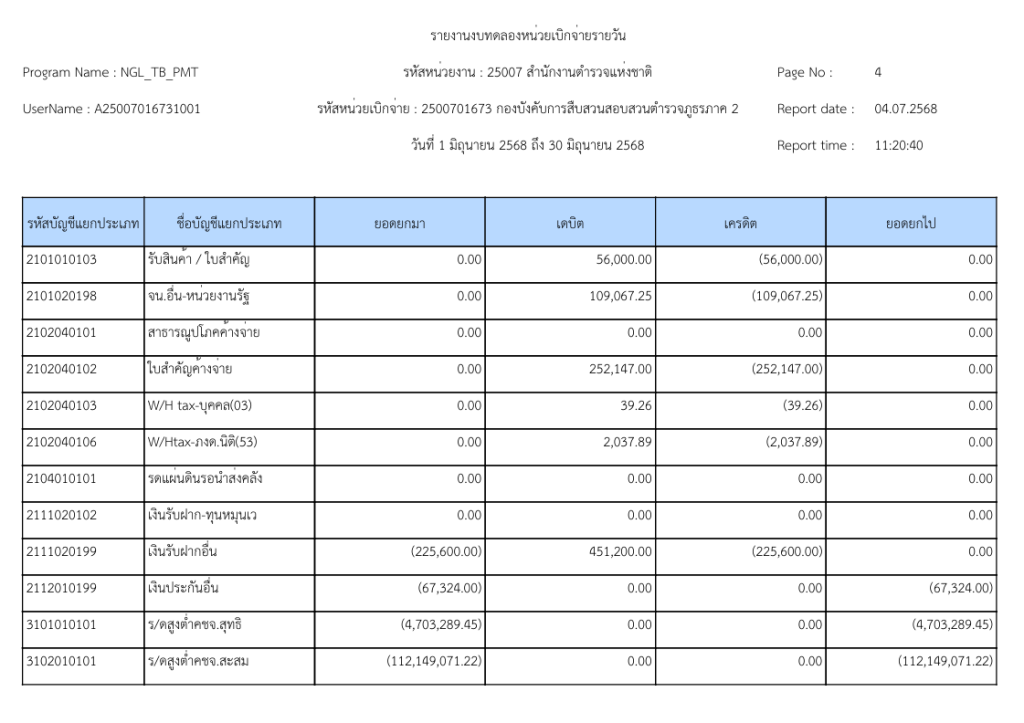 รายงานงบทดลองหน่วยเบิกจ่ายรายวัน

Program Name : NGL_TB_PMT

รหัสหน่วยงาน : 25007 สำนักงานตำรวจแห่งชาติ

Page No : 4

UserName : A25007016731001

รหัสหน่วยเบิกจ่าย : 2500701673 กองบังคับการสืบสวนสอบสวนตำรวจภูธรภาค 2

Report date : 04.07.2568

วันที่ 1 มิถุนายน 2568 ถึง 30 มิถุนายน 2568

Report time : 11:20:40

| รหัสบัญชีแยกประเภท | ชื่อบัญชีแยกประเภท | ยอดยกมา | เดบิต | เครดิต | ยอดยกไป |
|---|---|---|---|---|---|
| 2101010103 | รับสินค้า / ใบสำคัญ | 0.00 | 56,000.00 | (56,000.00) | 0.00 |
| 2101020198 | จน.อื่น-หน่วยงานรัฐ | 0.00 | 109,067.25 | (109,067.25) | 0.00 |
| 2102040101 | สาธารณูปโภคค้างจ่าย | 0.00 | 0.00 | 0.00 | 0.00 |
| 2102040102 | ใบสำคัญค้างจ่าย | 0.00 | 252,147.00 | (252,147.00) | 0.00 |
| 2102040103 | W/H tax-บุคคล(03) | 0.00 | 39.26 | (39.26) | 0.00 |
| 2102040106 | W/Htax-ภงด.นิติ(53) | 0.00 | 2,037.89 | (2,037.89) | 0.00 |
| 2104010101 | รดแผ่นดินรอนำส่งคลัง | 0.00 | 0.00 | 0.00 | 0.00 |
| 2111020102 | เงินรับฝาก-ทุนหมุนเว | 0.00 | 0.00 | 0.00 | 0.00 |
| 2111020199 | เงินรับฝากอื่น | (225,600.00) | 451,200.00 | (225,600.00) | 0.00 |
| 2112010199 | เงินประกันอื่น | (67,324.00) | 0.00 | 0.00 | (67,324.00) |
| 3101010101 | ร/ดสูงต่ำคชจ.สุทธิ | (4,703,289.45) | 0.00 | 0.00 | (4,703,289.45) |
| 3102010101 | ร/ดสูงต่ำคชจ.สะสม | (112,149,071.22) | 0.00 | 0.00 | (112,149,071.22) |